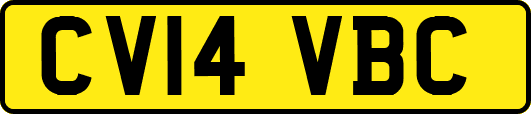 CV14 VBC